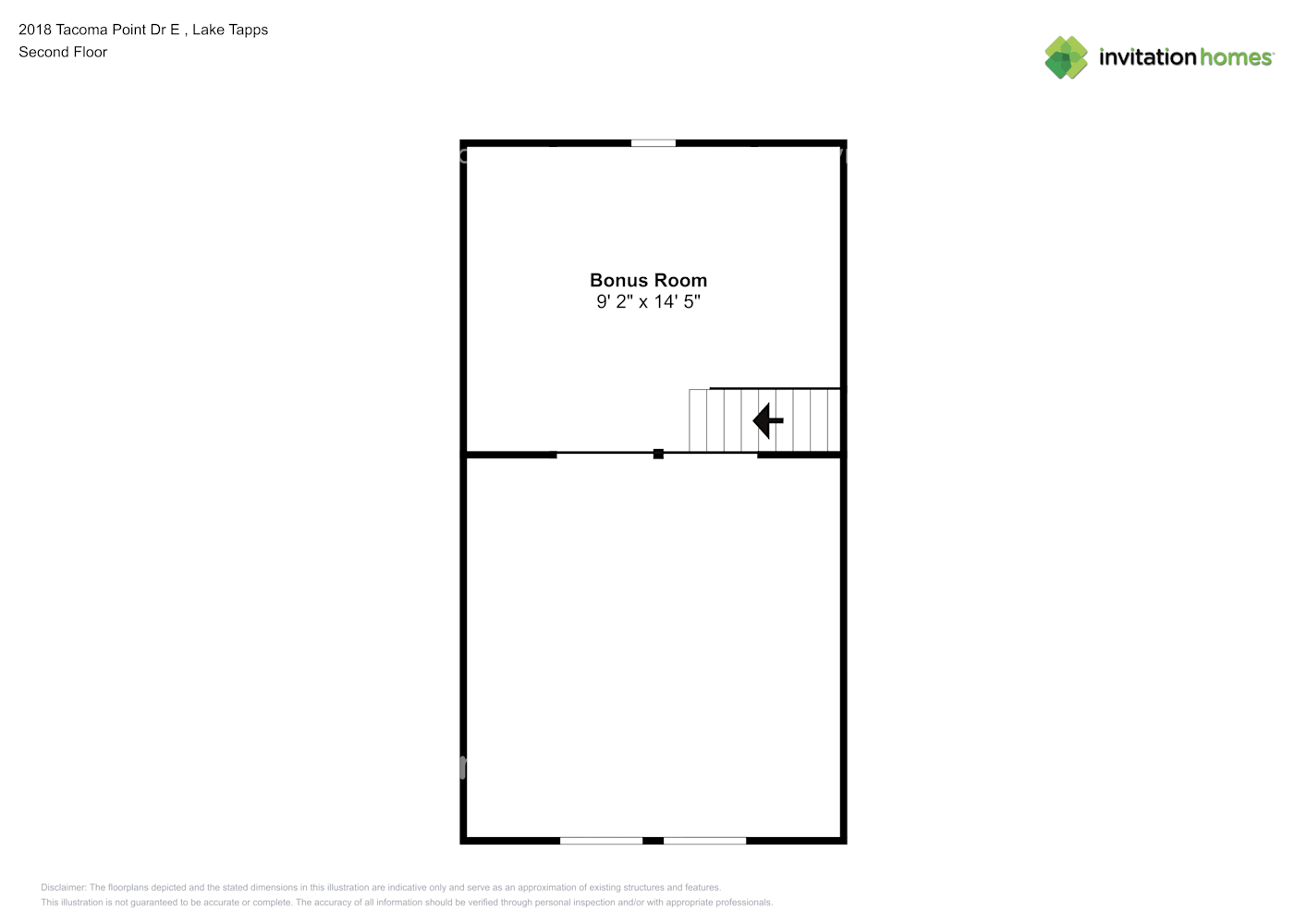 2018 Tacoma Point Dr E , Lake Tapps
Second Floor

invitation homes

Bonus Room
9' 2" x 14' 5"

Disclaimer: The floorplans depicted and the stated dimensions in this illustration are indicative only and serve as an approximation of existing structures and features.
This illustration is not guaranteed to be accurate or complete. The accuracy of all information should be verified through personal inspection and/or with appropriate professionals.